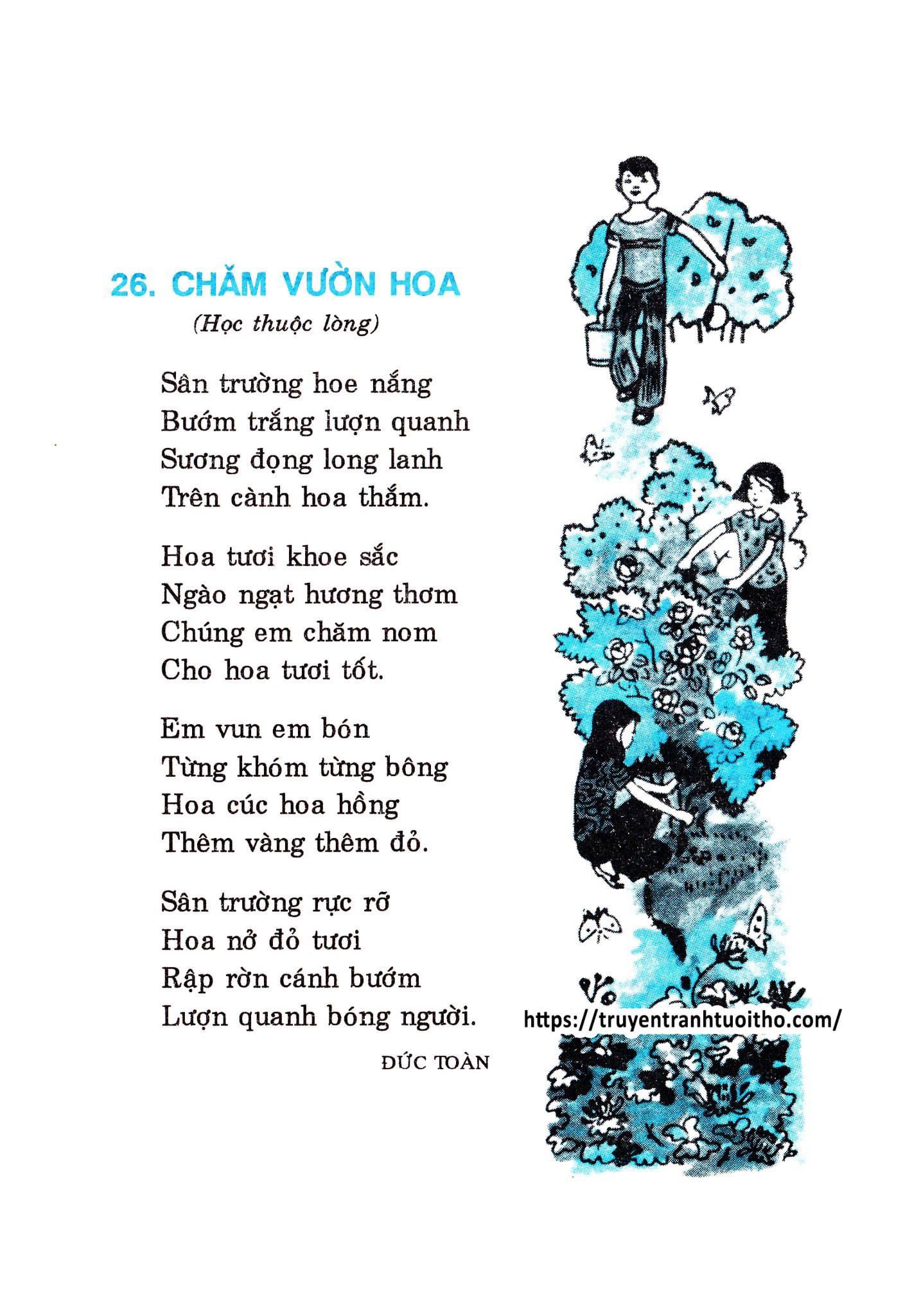 26. CHĂM VƯỜN HOA

(Học thuộc lòng)

Sân trường hoe nắng
Bướm trắng lượn quanh
Sương đọng long lanh
Trên cành hoa thắm.

Hoa tươi khoe sắc
Ngào ngạt hương thơm
Chúng em chăm nom
Cho hoa tươi tốt.

Em vun em bón
Từng khóm từng bông
Hoa cúc hoa hồng
Thêm vàng thêm đỏ.

Sân trường rực rỡ
Hoa nở đỏ tươi
Rập rờn cánh bướm
Lượn quanh bóng người.

ĐỨC TOÀN

https://truyentranhtuoitho.com/